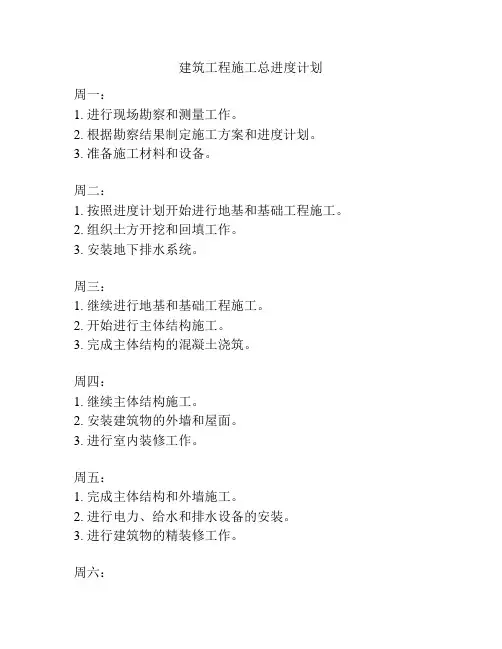 建筑工程施工总进度计划

周一：
1. 进行现场勘察和测量工作。
2. 根据勘察结果制定施工方案和进度计划。
3. 准备施工材料和设备。

周二：
1. 按照进度计划开始进行地基和基础工程施工。
2. 组织土方开挖和回填工作。
3. 安装地下排水系统。

周三：
1. 继续进行地基和基础工程施工。
2. 开始进行主体结构施工。
3. 完成主体结构的混凝土浇筑。

周四：
1. 继续主体结构施工。
2. 安装建筑物的外墙和屋面。
3. 进行室内装修工作。

周五：
1. 完成主体结构和外墙施工。
2. 进行电力、给水和排水设备的安装。
3. 进行建筑物的精装修工作。

周六：